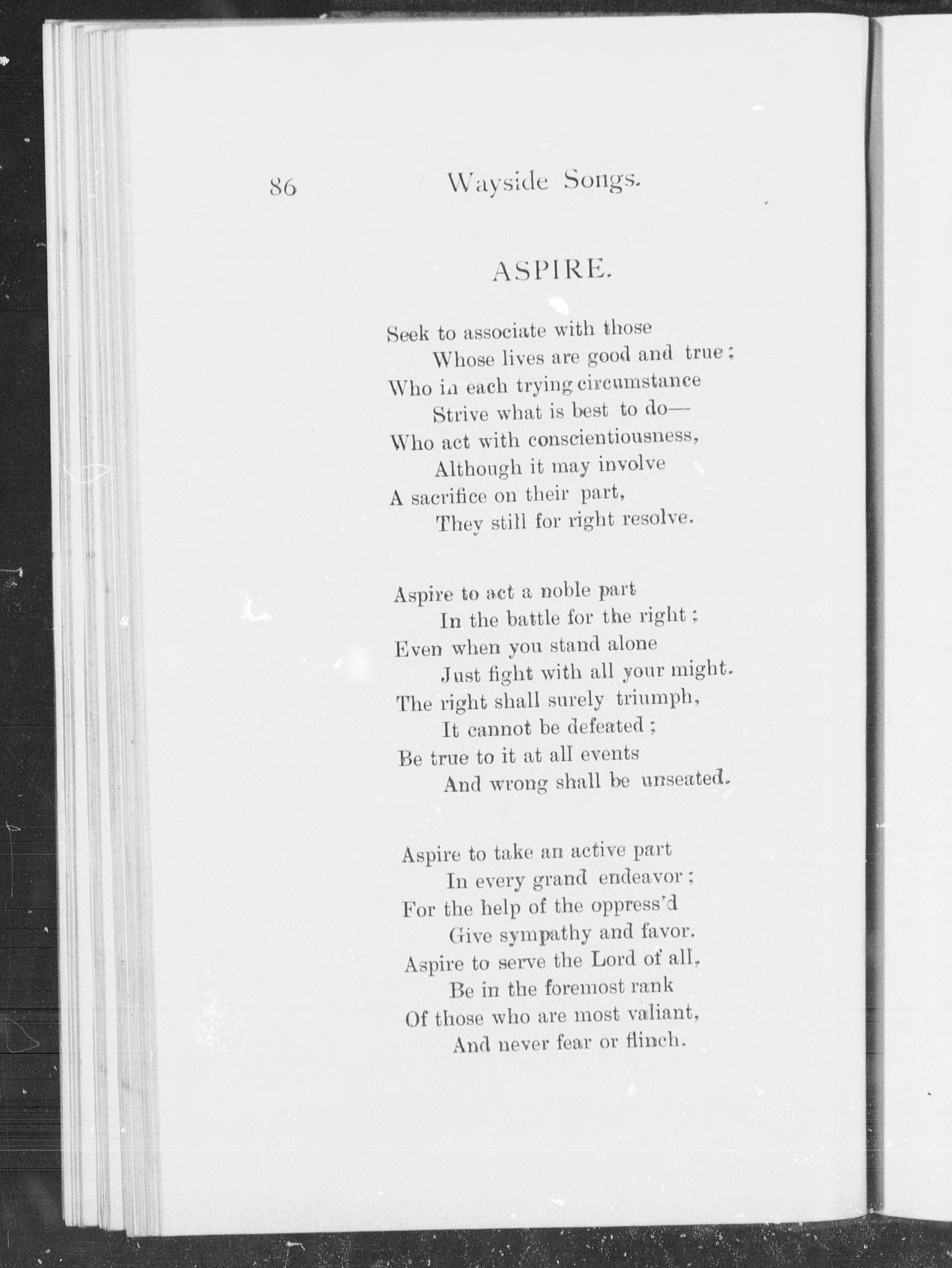 86 Wayside Songs.

ASPIRE.

Seek to associate with those
Whose lives are good and true;
Who in each trying circumstance
Strive what is best to do—
Who act with conscientiousness,
Although it may involve
A sacrifice on their part,
They still for right resolve.

Aspire to act a noble part
In the battle for the right;
Even when you stand alone
Just fight with all your might.
The right shall surely triumph,
It cannot be defeated;
Be true to it at all events
And wrong shall be unseated.

Aspire to take an active part
In every grand endeavor;
For the help of the oppress'd
Give sympathy and favor.
Aspire to serve the Lord of all,
Be in the foremost rank
Of those who are most valiant,
And never fear or flinch.